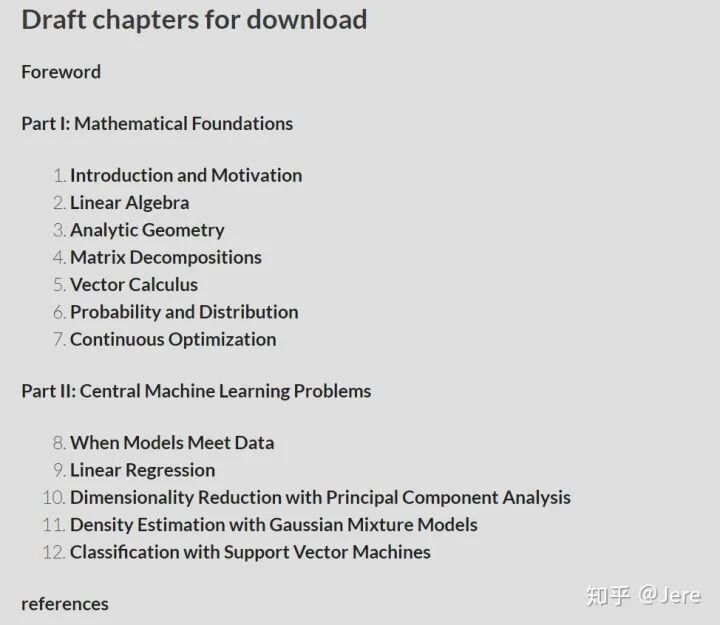 Draft chapters for download

Foreword

Part I: Mathematical Foundations

1. Introduction and Motivation
2. Linear Algebra
3. Analytic Geometry
4. Matrix Decompositions
5. Vector Calculus
6. Probability and Distribution
7. Continuous Optimization

Part II: Central Machine Learning Problems

8. When Models Meet Data
9. Linear Regression
10. Dimensionality Reduction with Principal Component Analysis
11. Density Estimation with Gaussian Mixture Models
12. Classification with Support Vector Machines

references

知乎 @Jere